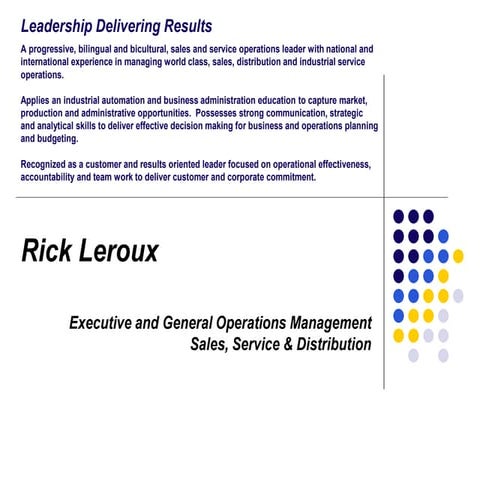 Leadership Delivering Results

A progressive, bilingual and bicultural, sales and service operations leader with national and international experience in managing world class, sales, distribution and industrial service operations.

Applies an industrial automation and business administration education to capture market, production and administrative opportunities. Possesses strong communication, strategic and analytical skills to deliver effective decision making for business and operations planning and budgeting.

Recognized as a customer and results oriented leader focused on operational effectiveness, accountability and team work to deliver customer and corporate commitment.

Rick Leroux

Executive and General Operations Management
Sales, Service & Distribution